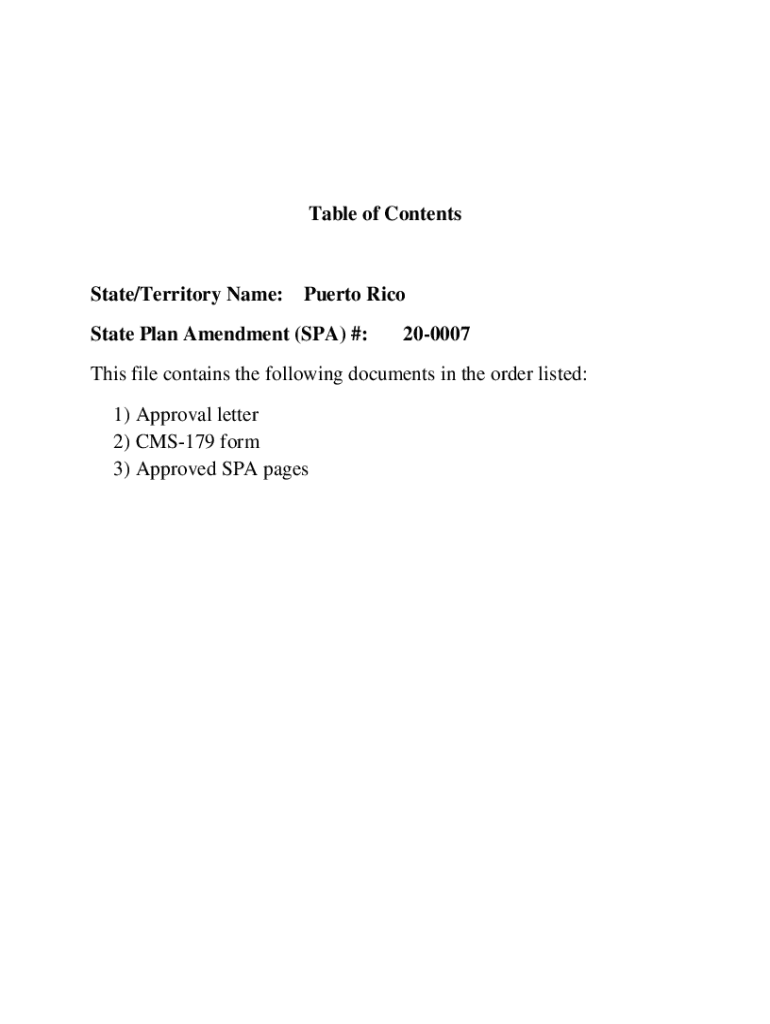 Table of Contents

State/Territory Name: Puerto Rico

State Plan Amendment (SPA) #: 20-0007

This file contains the following documents in the order listed:

1) Approval letter
2) CMS-179 form
3) Approved SPA pages